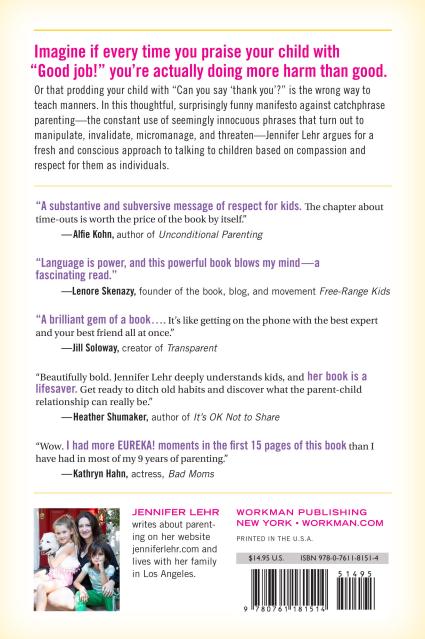 Imagine if every time you praise your child with "Good job!" you're actually doing more harm than good.

Or that prodding your child with "Can you say 'thank you'?" is the wrong way to teach manners. In this thoughtful, surprisingly funny manifesto against catchphrase parenting—the constant use of seemingly innocuous phrases that turn out to manipulate, invalidate, micromanage, and threaten—Jennifer Lehr argues for a fresh and conscious approach to talking to children based on compassion and respect for them as individuals.

"A substantive and subversive message of respect for kids. The chapter about time-outs is worth the price of the book by itself."
—Alfie Kohn, author of Unconditional Parenting

"Language is power, and this powerful book blows my mind—a fascinating read."
—Lenore Skenazy, founder of the book, blog, and movement Free-Range Kids

"A brilliant gem of a book.... It's like getting on the phone with the best expert and your best friend all at once."
—Jill Soloway, creator of Transparent

"Beautifully bold. Jennifer Lehr deeply understands kids, and her book is a lifesaver. Get ready to ditch old habits and discover what the parent-child relationship can really be."
—Heather Shumaker, author of It's OK Not to Share

"Wow. I had more EUREKA! moments in the first 15 pages of this book than I have had in most of my 9 years of parenting."
—Kathryn Hahn, actress, Bad Moms

JENNIFER LEHR writes about parenting on her website jenniferlehr.com and lives with her family in Los Angeles.

WORKMAN PUBLISHING
NEW YORK • WORKMAN.COM

PRINTED IN THE U.S.A.

$14.95 U.S. ISBN 978-0-7611-8151-4

51495

9 780761 181514